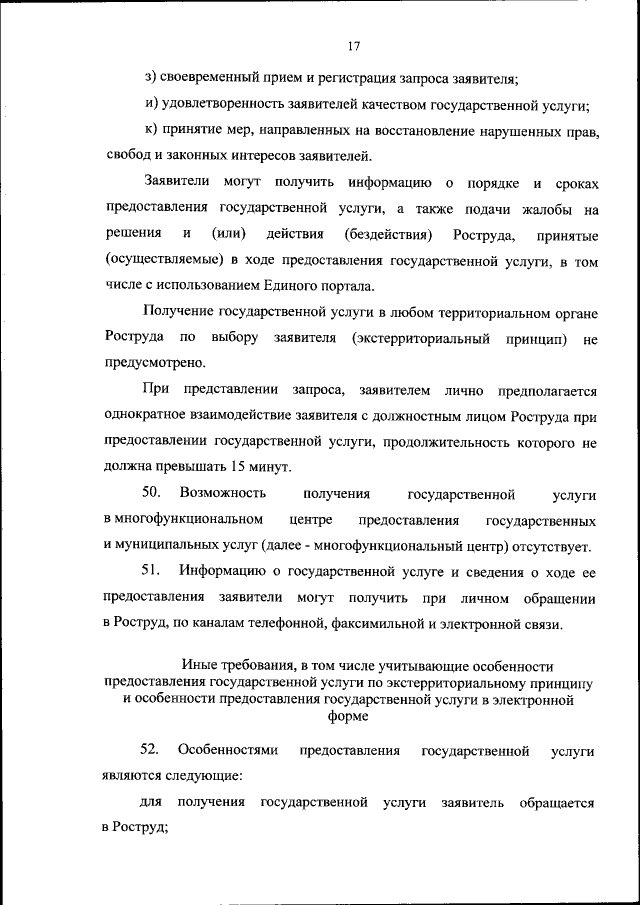 17

з) своевременный прием и регистрация запроса заявителя;

и) удовлетворенность заявителей качеством государственной услуги;

к) принятие мер, направленных на восстановление нарушенных прав, свобод и законных интересов заявителей.

Заявители могут получить информацию о порядке и сроках предоставления государственной услуги, а также подачи жалобы на решения и (или) действия (бездействия) Роструда, принятые (осуществляемые) в ходе предоставления государственной услуги, в том числе с использованием Единого портала.

Получение государственной услуги в любом территориальном органе Роструда по выбору заявителя (экстерриториальный принцип) не предусмотрено.

При представлении запроса, заявителем лично предполагается однократное взаимодействие заявителя с должностным лицом Роструда при предоставлении государственной услуги, продолжительность которого не должна превышать 15 минут.

50. Возможность получения государственной услуги в многофункциональном центре предоставления государственных и муниципальных услуг (далее - многофункциональный центр) отсутствует.

51. Информацию о государственной услуге и сведения о ходе ее предоставления заявители могут получить при личном обращении в Роструд, по каналам телефонной, факсимильной и электронной связи.

Иные требования, в том числе учитывающие особенности предоставления государственной услуги по экстерриториальному принципу и особенности предоставления государственной услуги в электронной форме

52. Особенностями предоставления государственной услуги являются следующие:

для получения государственной услуги заявитель обращается в Роструд;